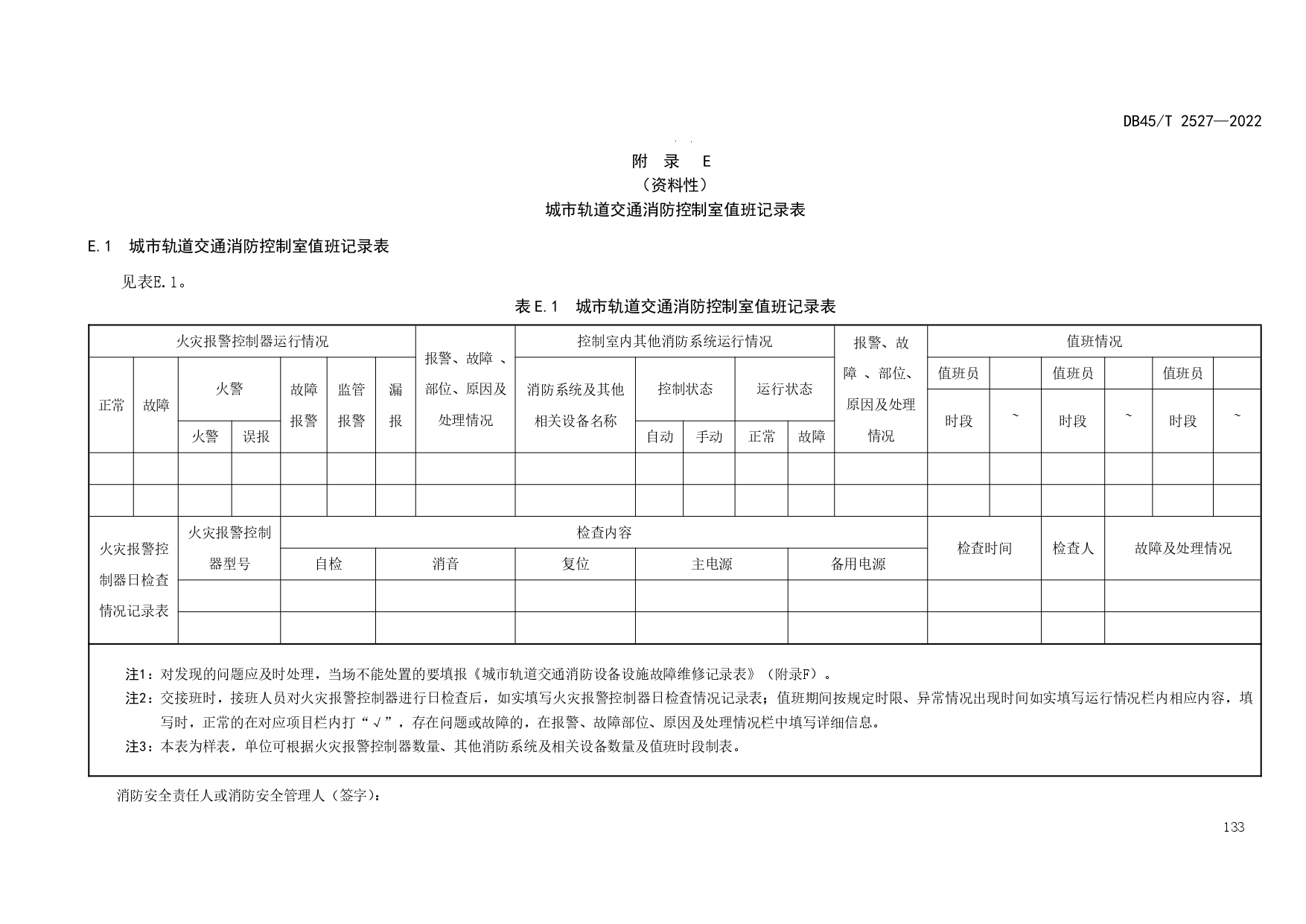 DB45/T 2527—2022

附　录　E
（资料性）
城市轨道交通消防控制室值班记录表

E.1　城市轨道交通消防控制室值班记录表

见表E.1。

表E.1　城市轨道交通消防控制室值班记录表

| 火灾报警控制器运行情况 | | | | | | | 报警、故障、部位、原因及处理情况 | 控制室内其他消防系统运行情况 | | | | | 报警、故障、部位、原因及处理情况 | 值班情况 | | | | | |
|---|---|---|---|---|---|---|---|---|---|---|---|---|---|---|---|---|---|---|---|
| 正常 | 故障 | 火警 | | 故障报警 | 监管报警 | 漏报 | | 消防系统及其他相关设备名称 | 控制状态 | | 运行状态 | | | 值班员 | | 值班员 | | 值班员 | |
| | | 火警 | 误报 | | | | | | 自动 | 手动 | 正常 | 故障 | | 时段 | ~ | 时段 | ~ | 时段 | ~ |
| | | | | | | | | | | | | | | | | | | | |
| | | | | | | | | | | | | | | | | | | | |

| 火灾报警控制器日检查情况记录表 | 火灾报警控制器型号 | 检查内容 | | | | | 检查时间 | 检查人 | 故障及处理情况 |
|---|---|---|---|---|---|---|---|---|---|
| | | 自检 | 消音 | 复位 | 主电源 | 备用电源 | | | |
| | | | | | | | | | |
| | | | | | | | | | |

注1：对发现的问题应及时处理，当场不能处置的要填报《城市轨道交通消防设备设施故障维修记录表》（附录F）。
注2：交接班时，接班人员对火灾报警控制器进行日检查后，如实填写火灾报警控制器日检查情况记录表；值班期间按规定时限、异常情况出现时间如实填写运行情况栏内相应内容，填写时，正常的在对应项目栏内打“√”，存在问题或故障的，在报警、故障部位、原因及处理情况栏中填写详细信息。
注3：本表为样表，单位可根据火灾报警控制器数量、其他消防系统及相关设备数量及值班时段制表。

消防安全责任人或消防安全管理人（签字）：

133